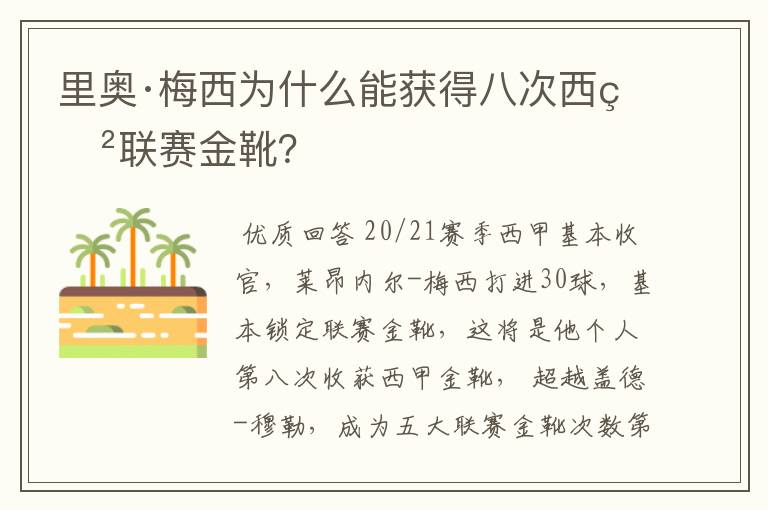 里奥·梅西为什么能获得八次西ç²联赛金靴?

优质回答 20/21赛季西甲基本收官，莱昂内尔-梅西打进30球，基本锁定联赛金靴，这将是他个人第八次收获西甲金靴，超越盖德-穆勒，成为五大联赛金靴次数第